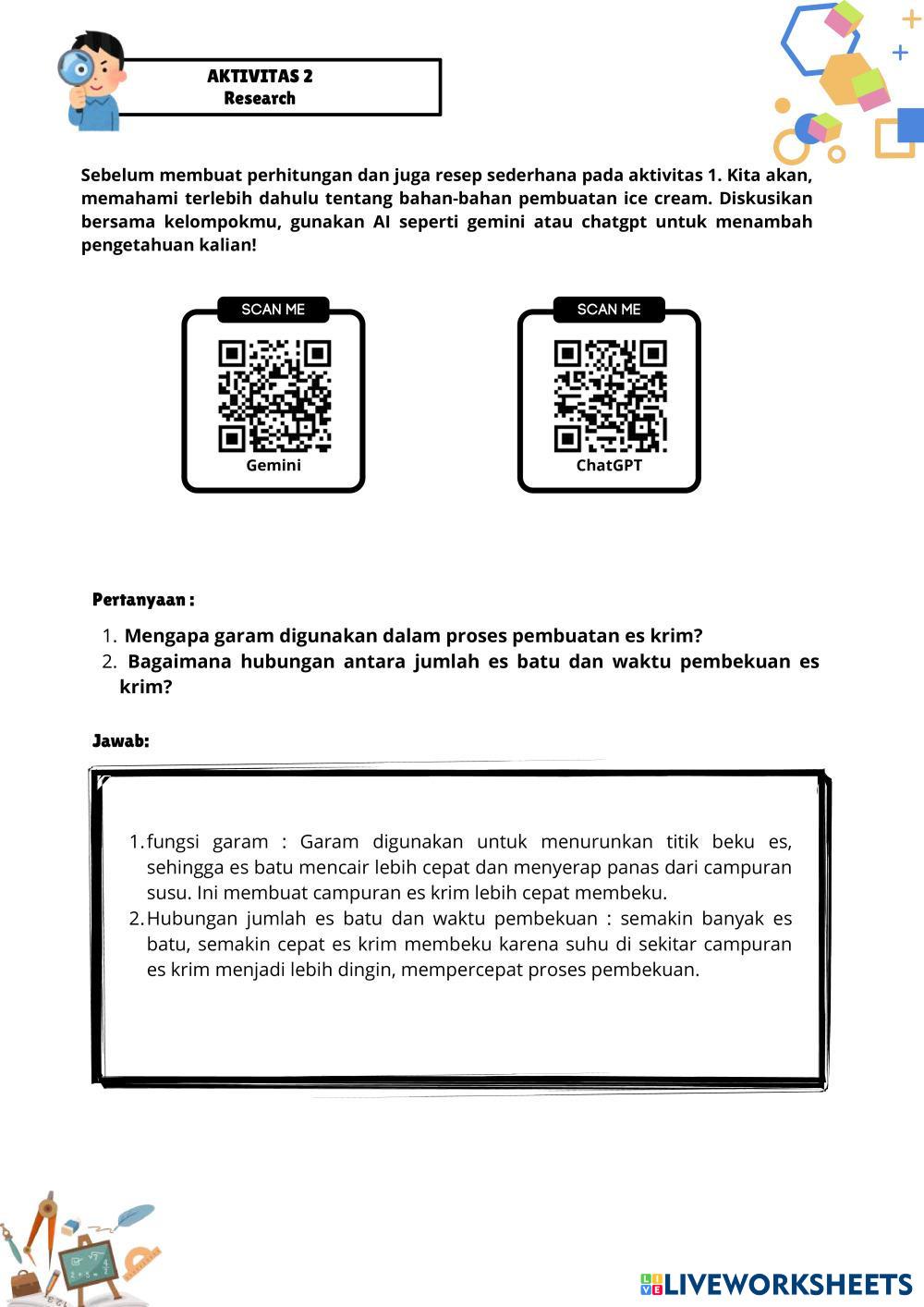 AKTIVITAS 2
Research

Sebelum membuat perhitungan dan juga resep sederhana pada aktivitas 1. Kita akan, memahami terlebih dahulu tentang bahan-bahan pembuatan ice cream. Diskusikan bersama kelompokmu, gunakan AI seperti gemini atau chatgpt untuk menambah pengetahuan kalian!

SCAN ME
Gemini

SCAN ME
ChatGPT

Pertanyaan :

1. Mengapa garam digunakan dalam proses pembuatan es krim?
2. Bagaimana hubungan antara jumlah es batu dan waktu pembekuan es krim?

Jawab:

1. fungsi garam : Garam digunakan untuk menurunkan titik beku es, sehingga es batu mencair lebih cepat dan menyerap panas dari campuran susu. Ini membuat campuran es krim lebih cepat membeku.
2. Hubungan jumlah es batu dan waktu pembekuan : semakin banyak es batu, semakin cepat es krim membeku karena suhu di sekitar campuran es krim menjadi lebih dingin, mempercepat proses pembekuan.

LIVEWORKSHEETS